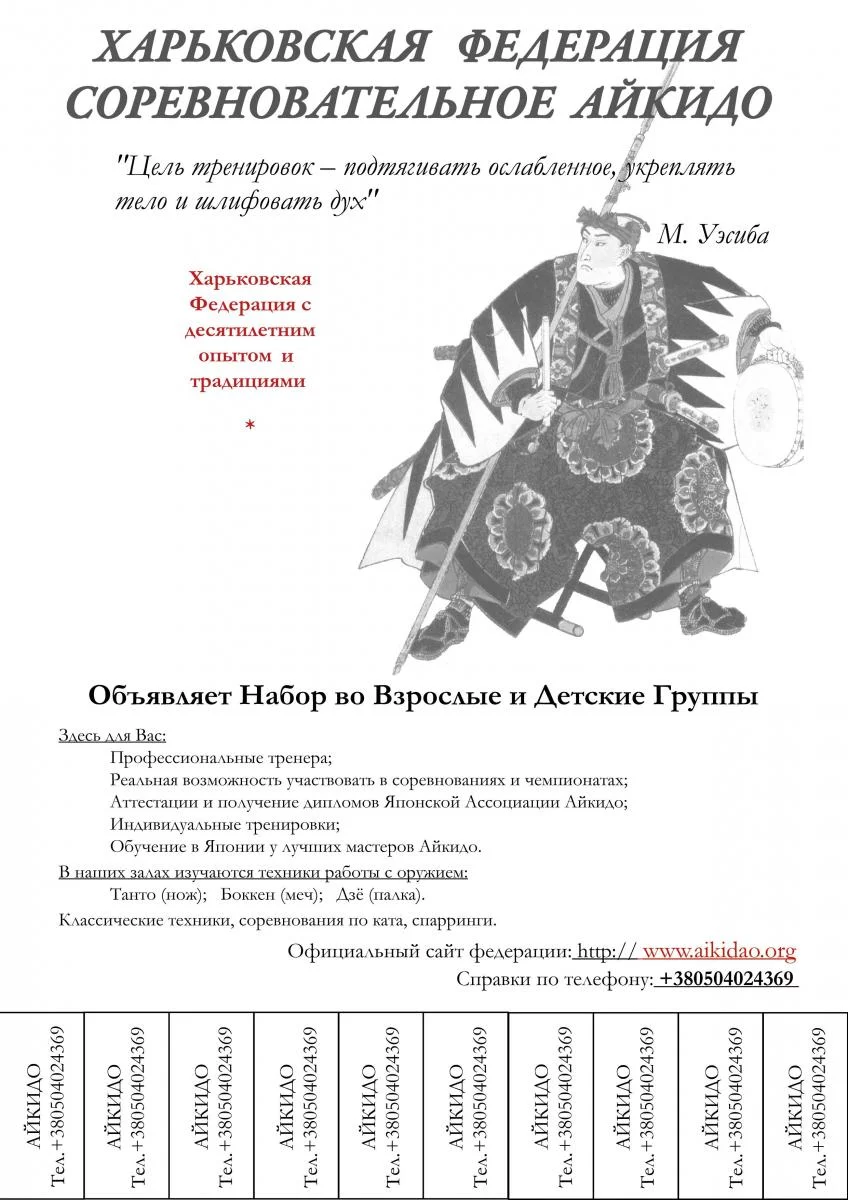 ХАРЬКОВСКАЯ ФЕДЕРАЦИЯ СОРЕВНОВАТЕЛЬНОЕ АЙКИДО

"Цель тренировок – подтягивать ослабленное, укреплять тело и шлифовать дух"

М. Уэсиба

Харьковская Федерация с десятилетним опытом и традициями

*

Объявляет Набор во Взрослые и Детские Группы

Здесь для Вас:

Профессиональные тренера;
Реальная возможность участвовать в соревнованиях и чемпионатах;
Аттестации и получение дипломов Японской Ассоциации Айкидо;
Индивидуальные тренировки;
Обучение в Японии у лучших мастеров Айкидо.

В наших залах изучаются техники работы с оружием:

Танто (нож); Боккен (меч); Дзё (палка).

Классические техники, соревнования по ката, спарринги.

Официальный сайт федерации: http:// www.aikidao.org

Справки по телефону: +380504024369

АЙКИДО Тел.+380504024369

АЙКИДО Тел.+380504024369

АЙКИДО Тел.+380504024369

АЙКИДО Тел.+380504024369

АЙКИДО Тел.+380504024369

АЙКИДО Тел.+380504024369

АЙКИДО Тел.+380504024369

АЙКИДО Тел.+380504024369

АЙКИДО Тел.+380504024369

АЙКИДО Тел.+380504024369